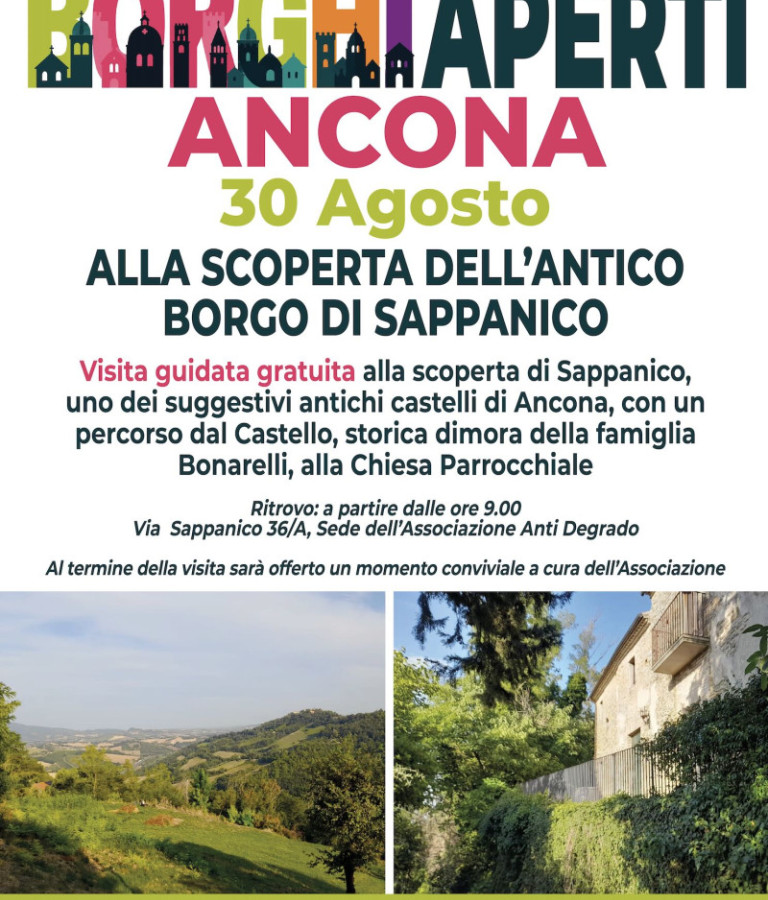 BORGHI APERTI
ANCONA
30 Agosto
ALLA SCOPERTA DELL'ANTICO BORGO DI SAPPANICO

Visita guidata gratuita alla scoperta di Sappanico, uno dei suggestivi antichi castelli di Ancona, con un percorso dal Castello, storica dimora della famiglia Bonarelli, alla Chiesa Parrocchiale

Ritrovo: a partire dalle ore 9.00
Via Sappanico 36/A, Sede dell'Associazione Anti Degrado

Al termine della visita sarà offerto un momento conviviale a cura dell'Associazione